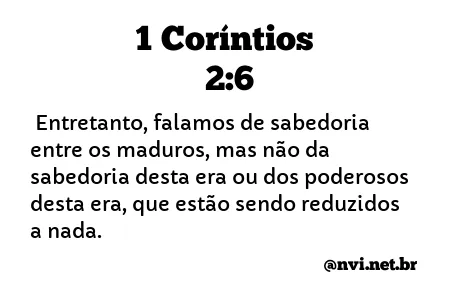 1 Coríntios 2:6

Entretanto, falamos de sabedoria entre os maduros, mas não da sabedoria desta era ou dos poderosos desta era, que estão sendo reduzidos a nada.

@nvi.net.br